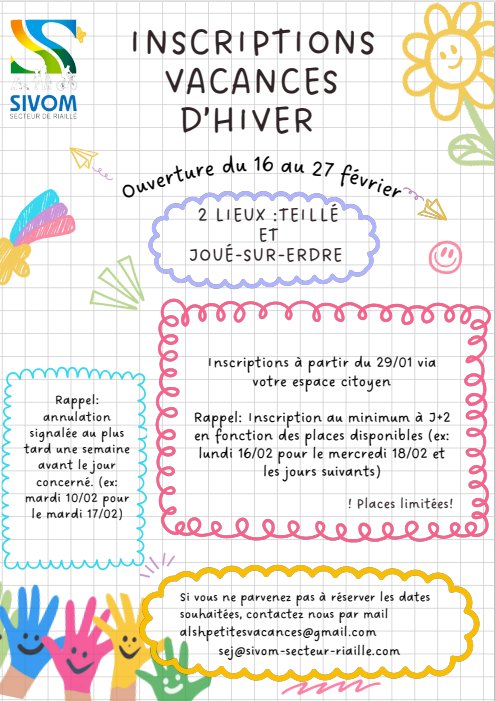 SIVOM
SECTEUR DE RIAILLÉ

INSCRIPTIONS VACANCES D'HIVER

Ouverture du 16 au 27 février

2 LIEUX :TEILLÉ ET JOUÉ-SUR-ERDRE

Rappel: annulation signalée au plus tard une semaine avant le jour concerné. (ex: mardi 10/02 pour le mardi 17/02)

Inscriptions à partir du 29/01 via votre espace citoyen

Rappel: Inscription au minimum à J+2 en fonction des places disponibles (ex: lundi 16/02 pour le mercredi 18/02 et les jours suivants)

! Places limitées!

Si vous ne parvenez pas à réserver les dates souhaitées, contactez nous par mail
alshpetitesvacances@gmail.com
sej@sivom-secteur-riaille.com